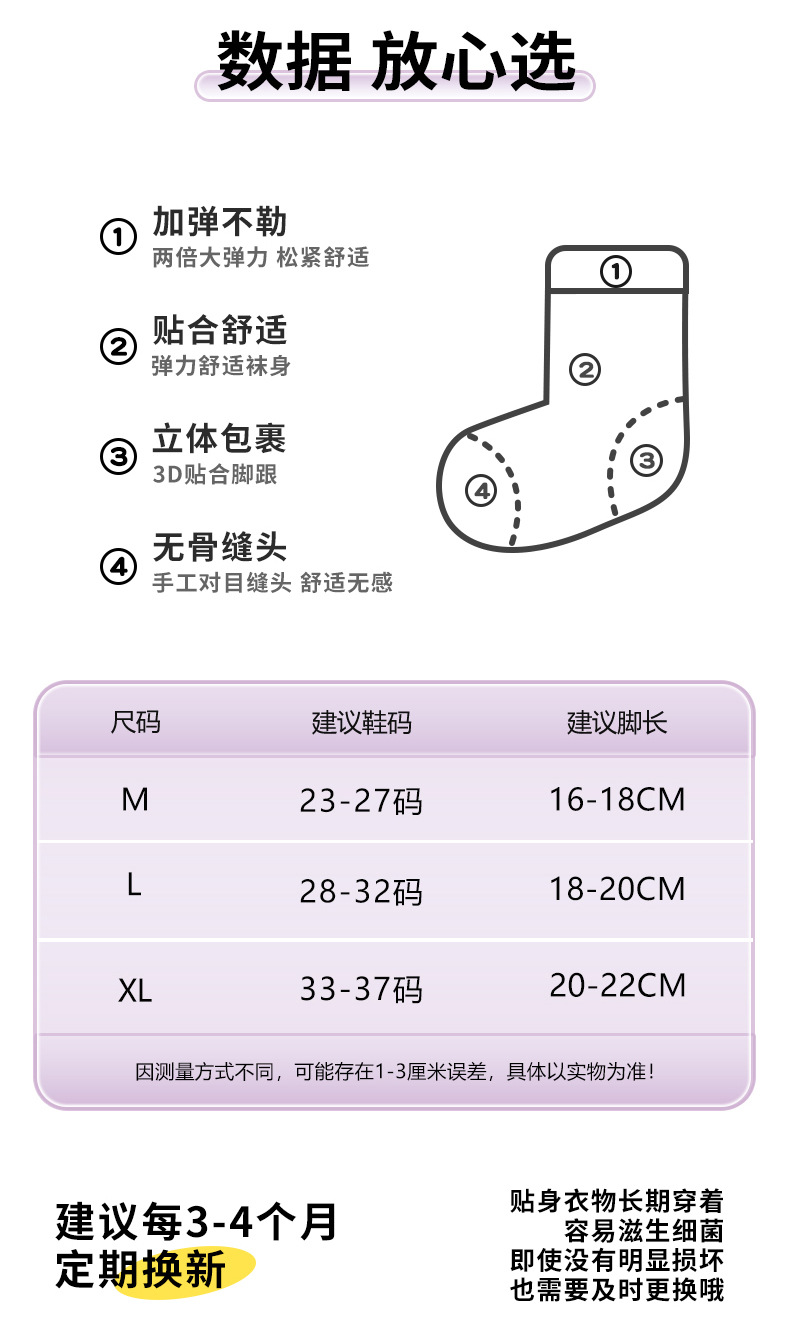 数据 放心选

① 加弹不勒
两倍大弹力 松紧舒适

② 贴合舒适
弹力舒适袜身

③ 立体包裹
3D贴合脚跟

④ 无骨缝头
手工对目缝头 舒适无感

①
②
③
④

| 尺码 | 建议鞋码 | 建议脚长 |
|---|---|---|
| M | 23-27码 | 16-18CM |
| L | 28-32码 | 18-20CM |
| XL | 33-37码 | 20-22CM |

因测量方式不同，可能存在1-3厘米误差，具体以实物为准！

建议每3-4个月
定期换新

贴身衣物长期穿着
容易滋生细菌
即使没有明显损坏
也需要及时更换哦